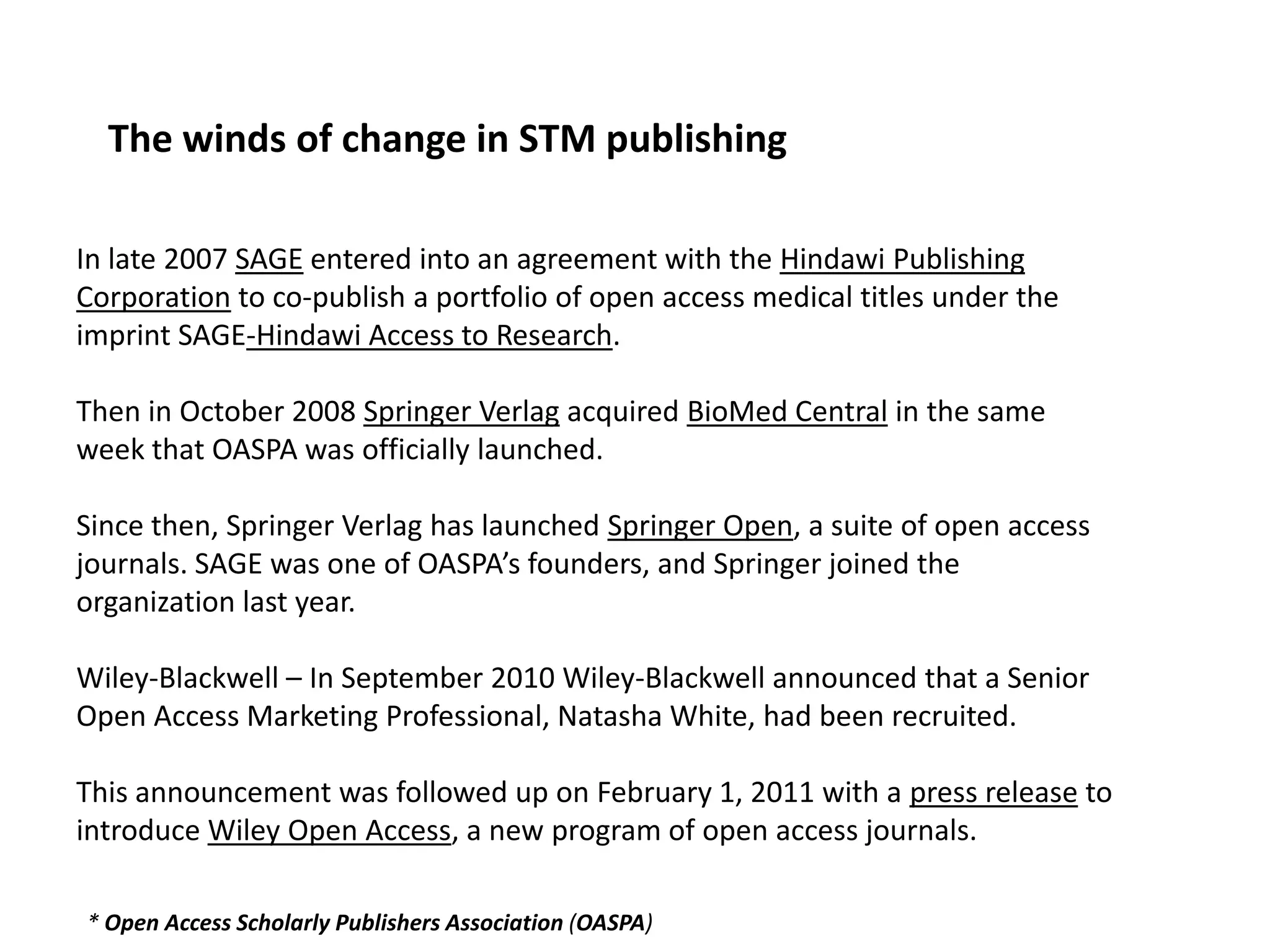 The winds of change in STM publishing

In late 2007 SAGE entered into an agreement with the Hindawi Publishing Corporation to co-publish a portfolio of open access medical titles under the imprint SAGE-Hindawi Access to Research.

Then in October 2008 Springer Verlag acquired BioMed Central in the same week that OASPA was officially launched.

Since then, Springer Verlag has launched Springer Open, a suite of open access journals. SAGE was one of OASPA's founders, and Springer joined the organization last year.

Wiley-Blackwell – In September 2010 Wiley-Blackwell announced that a Senior Open Access Marketing Professional, Natasha White, had been recruited.

This announcement was followed up on February 1, 2011 with a press release to introduce Wiley Open Access, a new program of open access journals.

* Open Access Scholarly Publishers Association (OASPA)